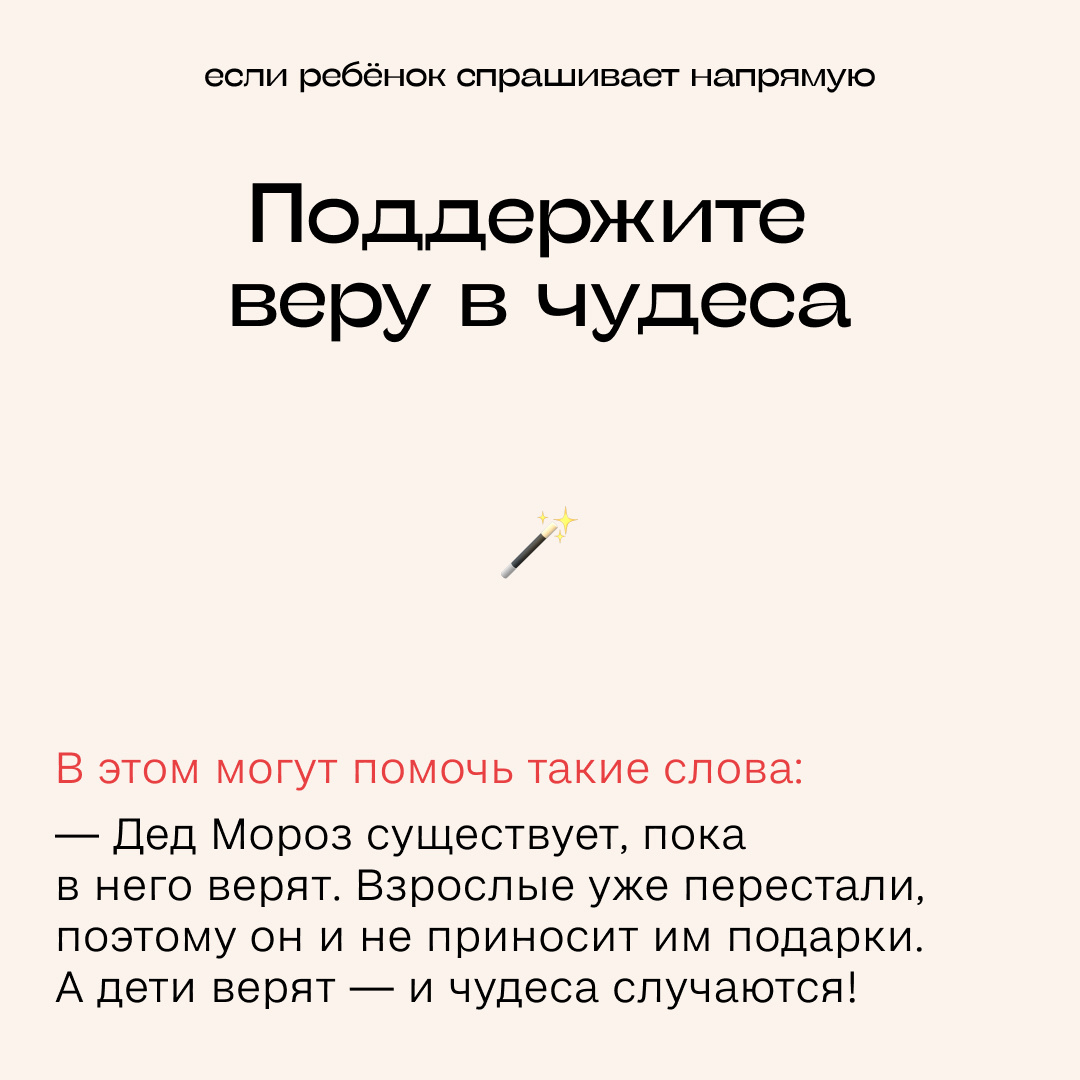 если ребёнок спрашивает напрямую

Поддержите веру в чудеса

В этом могут помочь такие слова:

— Дед Мороз существует, пока в него верят. Взрослые уже перестали, поэтому он и не приносит им подарки. А дети верят — и чудеса случаются!